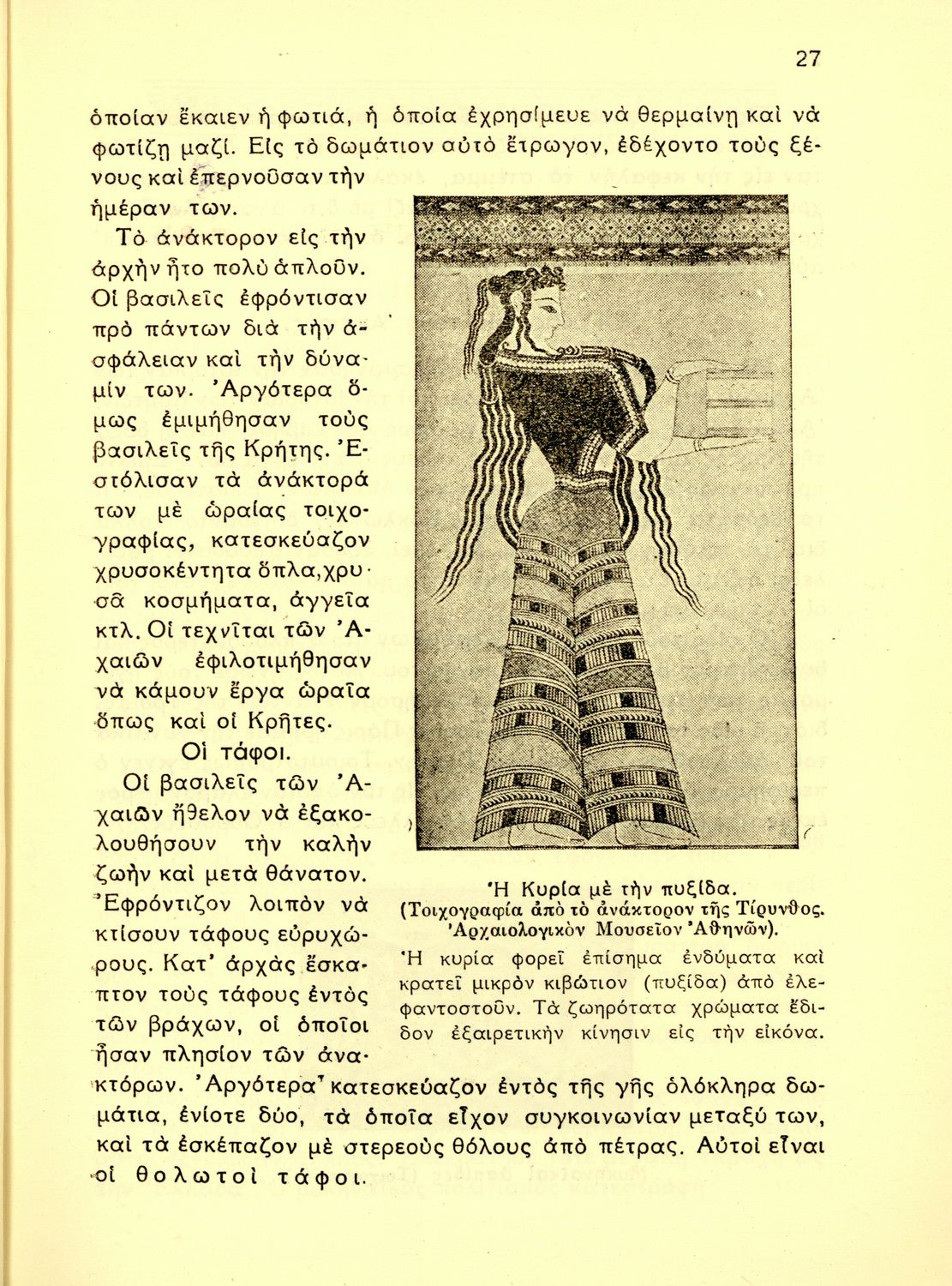 27

ὁποίαν ἔκαιεν ἡ φωτιά, ἡ ὁποία ἐχρησίμευε νὰ θερμαίνῃ καὶ νὰ φωτίζῃ μαζί. Εἰς τὸ δωμάτιον αὐτὸ ἔτρωγον, ἐδέχοντο τοὺς ξένους καὶ ἐπερνοῦσαν τὴν ἡμέραν των.

Τὸ ἀνάκτορον εἰς τὴν ἀρχὴν ἦτο πολὺ ἁπλοῦν. Οἱ βασιλεῖς ἐφρόντισαν πρὸ πάντων διὰ τὴν ἀσφάλειαν καὶ τὴν δύναμίν των. Ἀργότερα ὅμως ἐμιμήθησαν τοὺς βασιλεῖς τῆς Κρήτης. Ἐστόλισαν τὰ ἀνάκτορά των μὲ ὡραίας τοιχογραφίας, κατεσκεύαζον χρυσοκέντητα ὅπλα, χρυσᾶ κοσμήματα, ἀγγεῖα κτλ. Οἱ τεχνῖται τῶν Ἀχαιῶν ἐφιλοτιμήθησαν νὰ κάμουν ἔργα ὡραῖα ὅπως καὶ οἱ Κρῆτες.

Οἱ τάφοι.

Οἱ βασιλεῖς τῶν Ἀχαιῶν ἤθελον νὰ ἐξακολουθήσουν τὴν καλὴν ζωὴν καὶ μετὰ θάνατον. Ἐφρόντιζον λοιπὸν νὰ κτίσουν τάφους εὐρυχώρους. Κατ' ἀρχὰς ἔσκαπτον τοὺς τάφους ἐντὸς τῶν βράχων, οἱ ὁποῖοι ἦσαν πλησίον τῶν ἀνακτόρων. Ἀργότερα κατεσκεύαζον ἐντὸς τῆς γῆς ὁλόκληρα δωμάτια, ἐνίοτε δύο, τὰ ὁποῖα εἶχον συγκοινωνίαν μεταξύ των, καὶ τὰ ἐσκέπαζον μὲ στερεοὺς θόλους ἀπὸ πέτρας. Αὐτοὶ εἶναι οἱ θολωτοὶ τάφοι.

Ἡ Κυρία μὲ τὴν πυξίδα.
(Τοιχογραφία ἀπὸ τὸ ἀνάκτορον τῆς Τίρυνθος. Ἀρχαιολογικὸν Μουσεῖον Ἀθηνῶν).
Ἡ κυρία φορεῖ ἐπίσημα ἐνδύματα καὶ κρατεῖ μικρὸν κιβώτιον (πυξίδα) ἀπὸ ἐλεφαντοστοῦν. Τὰ ζωηρότατα χρώματα ἔδιδον ἐξαιρετικὴν κίνησιν εἰς τὴν εἰκόνα.